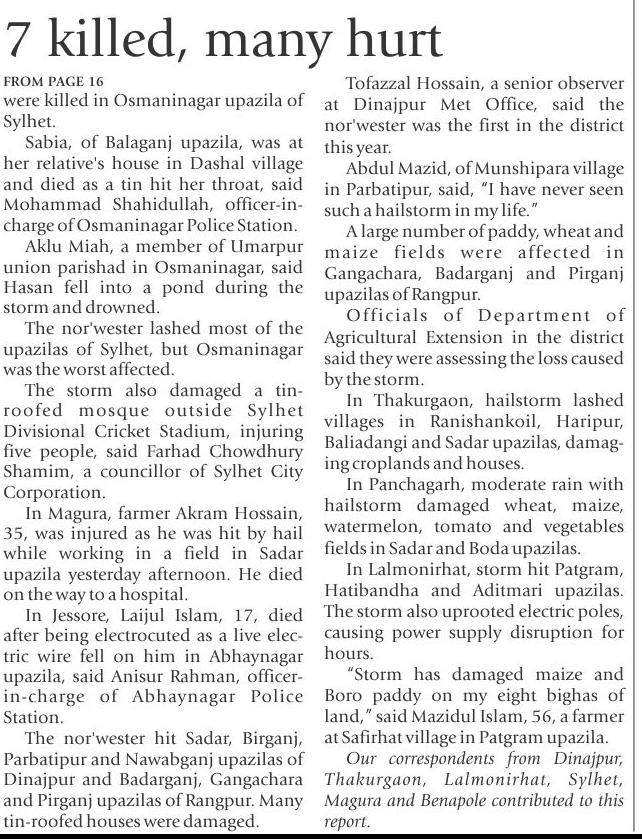 7 killed, many hurt

FROM PAGE 16
were killed in Osmaninagar upazila of Sylhet.

Sabia, of Balaganj upazila, was at her relative's house in Dashal village and died as a tin hit her throat, said Mohammad Shahidullah, officer-in-charge of Osmaninagar Police Station.

Aklu Miah, a member of Umarpur union parishad in Osmaninagar, said Hasan fell into a pond during the storm and drowned.

The nor'wester lashed most of the upazilas of Sylhet, but Osmaninagar was the worst affected.

The storm also damaged a tin-roofed mosque outside Sylhet Divisional Cricket Stadium, injuring five people, said Farhad Chowdhury Shamim, a councillor of Sylhet City Corporation.

In Magura, farmer Akram Hossain, 35, was injured as he was hit by hail while working in a field in Sadar upazila yesterday afternoon. He died on the way to a hospital.

In Jessore, Laijul Islam, 17, died after being electrocuted as a live electric wire fell on him in Abhaynagar upazila, said Anisur Rahman, officer-in-charge of Abhaynagar Police Station.

The nor'wester hit Sadar, Birganj, Parbatipur and Nawabganj upazilas of Dinajpur and Badarganj, Gangachara and Pirganj upazilas of Rangpur. Many tin-roofed houses were damaged.

Tofazzal Hossain, a senior observer at Dinajpur Met Office, said the nor'wester was the first in the district this year.

Abdul Mazid, of Munshipara village in Parbatipur, said, "I have never seen such a hailstorm in my life."

A large number of paddy, wheat and maize fields were affected in Gangachara, Badarganj and Pirganj upazilas of Rangpur.

Officials of Department of Agricultural Extension in the district said they were assessing the loss caused by the storm.

In Thakurgaon, hailstorm lashed villages in Ranishankoil, Haripur, Baliadangi and Sadar upazilas, damaging croplands and houses.

In Panchagarh, moderate rain with hailstorm damaged wheat, maize, watermelon, tomato and vegetables fields in Sadar and Boda upazilas.

In Lalmonirhat, storm hit Patgram, Hatibandha and Aditmari upazilas. The storm also uprooted electric poles, causing power supply disruption for hours.

"Storm has damaged maize and Boro paddy on my eight bighas of land," said Mazidul Islam, 56, a farmer at Safirhat village in Patgram upazila.

Our correspondents from Dinajpur, Thakurgaon, Lalmonirhat, Sylhet, Magura and Benapole contributed to this report.